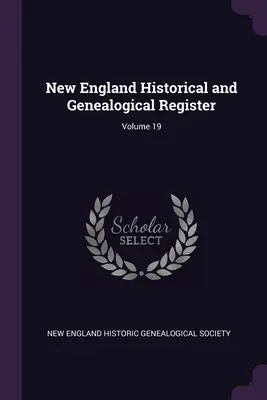 New England Historical and Genealogical Register

Volume 19

Scholar
SELECT

NEW ENGLAND HISTORIC GENEALOGICAL SOCIETY